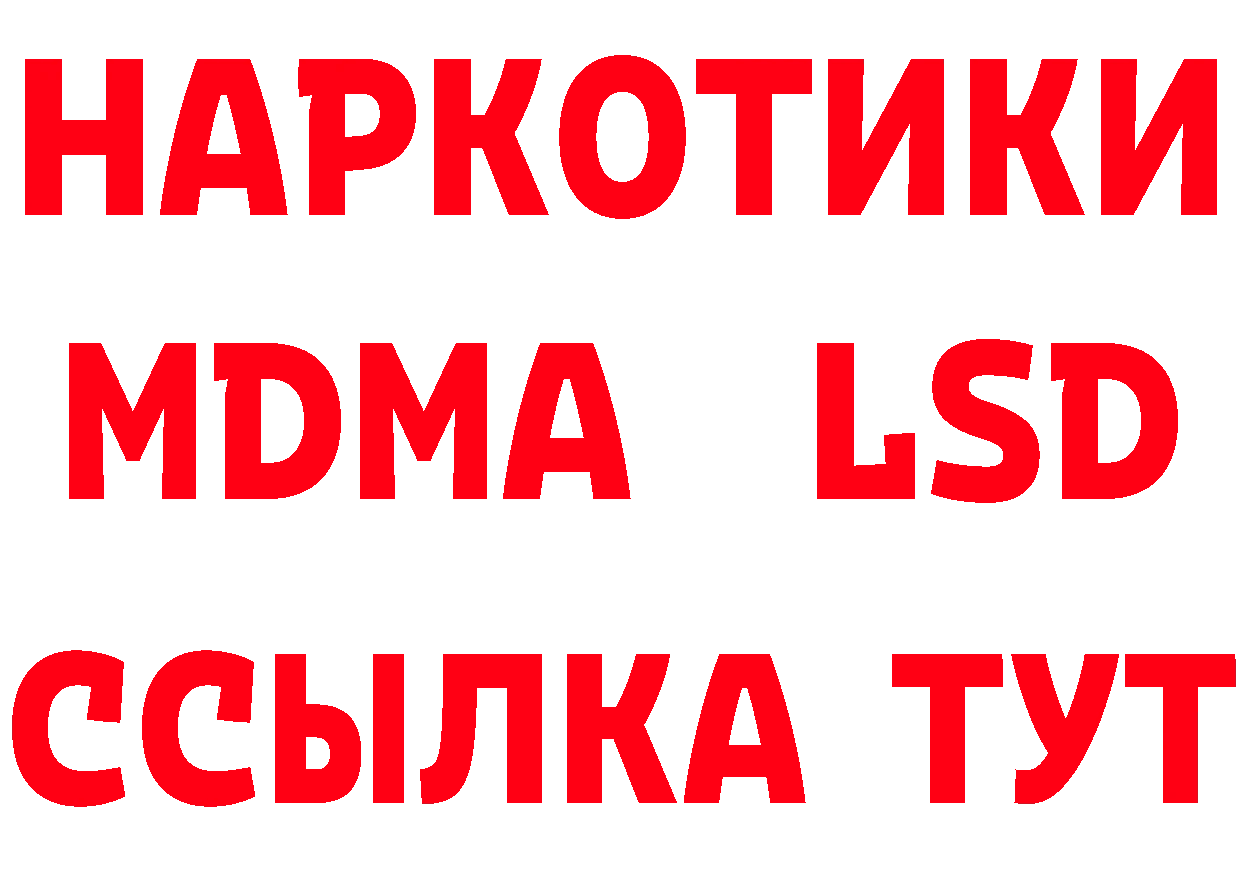 НАРКОТИКИ
MDMA LSD
ССЫЛКА ТУТ